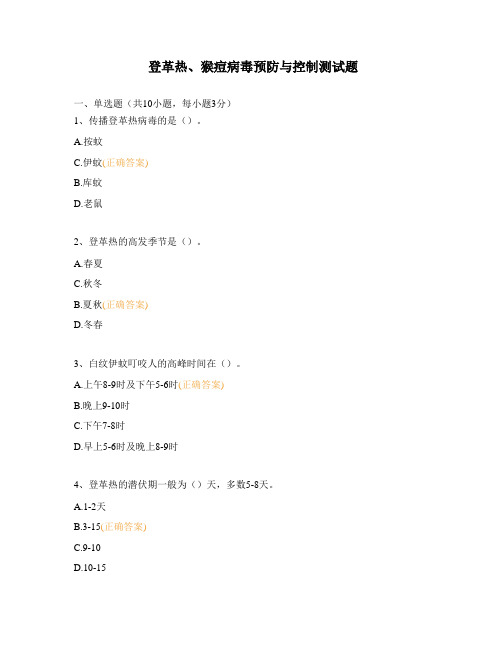 登革热、猴痘病毒预防与控制测试题

一、单选题（共10小题，每小题3分）

1、传播登革热病毒的是（）。

A.按蚊

C.伊蚊(正确答案)

B.库蚊

D.老鼠

2、登革热的高发季节是（）。

A.春夏

C.秋冬

B.夏秋(正确答案)

D.冬春

3、白纹伊蚊叮咬人的高峰时间在（）。

A.上午8-9时及下午5-6时(正确答案)

B.晚上9-10时

C.下午7-8时

D.早上5-6时及晚上8-9时

4、登革热的潜伏期一般为（）天，多数5-8天。

A.1-2天

B.3-15(正确答案)

C.9-10

D.10-15